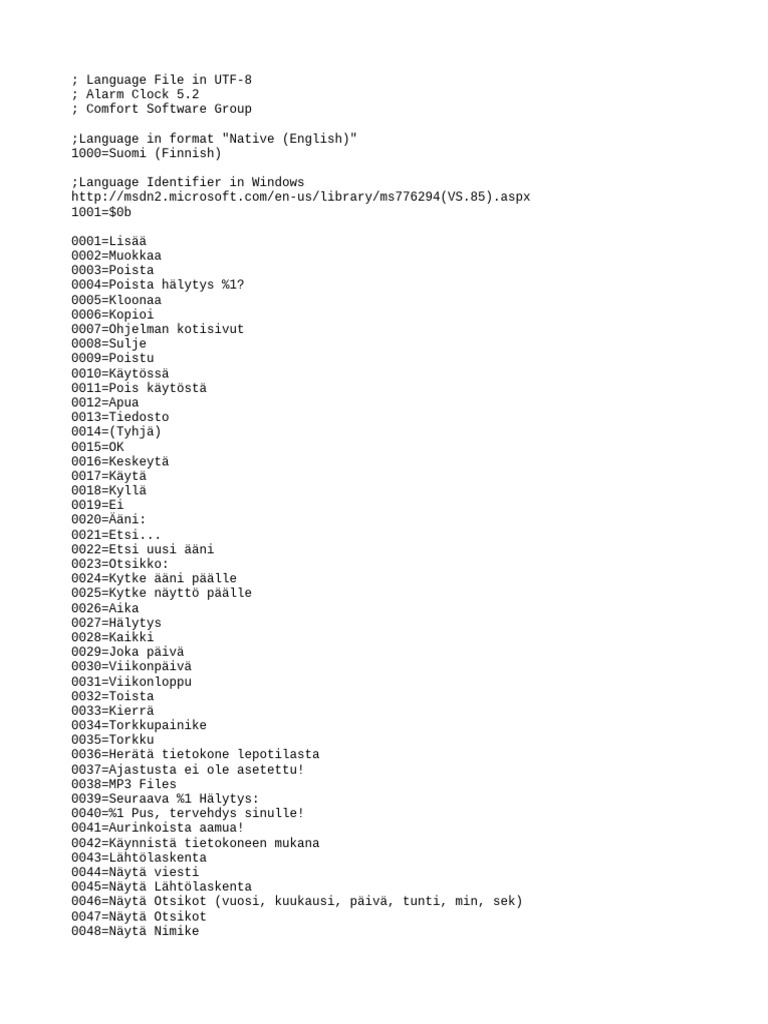 ; Language File in UTF-8
; Alarm Clock 5.2
; Comfort Software Group

;Language in format "Native (English)"
1000=Suomi (Finnish)

;Language Identifier in Windows
http://msdn2.microsoft.com/en-us/library/ms776294(VS.85).aspx
1001=$0b

0001=Lisää
0002=Muokkaa
0003=Poista
0004=Poista hälytys %1?
0005=Kloonaa
0006=Kopioi
0007=Ohjelman kotisivut
0008=Sulje
0009=Poistu
0010=Käytössä
0011=Pois käytöstä
0012=Apua
0013=Tiedosto
0014=(Tyhjä)
0015=OK
0016=Keskeytä
0017=Käytä
0018=Kyllä
0019=Ei
0020=Ääni:
0021=Etsi...
0022=Etsi uusi ääni
0023=Otsikko:
0024=Kytke ääni päälle
0025=Kytke näyttö päälle
0026=Aika
0027=Hälytys
0028=Kaikki
0029=Joka päivä
0030=Viikonpäivä
0031=Viikonloppu
0032=Toista
0033=Kierrä
0034=Torkkupainike
0035=Torkku
0036=Herätä tietokone lepotilasta
0037=Ajastusta ei ole asetettu!
0038=MP3 Files
0039=Seuraava %1 Hälytys:
0040=%1 Pus, tervehdys sinulle!
0041=Aurinkoista aamua!
0042=Käynnistä tietokoneen mukana
0043=Lähtölaskenta
0044=Näytä viesti
0045=Näytä Lähtölaskenta
0046=Näytä Otsikot (vuosi, kuukausi, päivä, tunti, min, sek)
0047=Näytä Otsikot
0048=Näytä Nimike